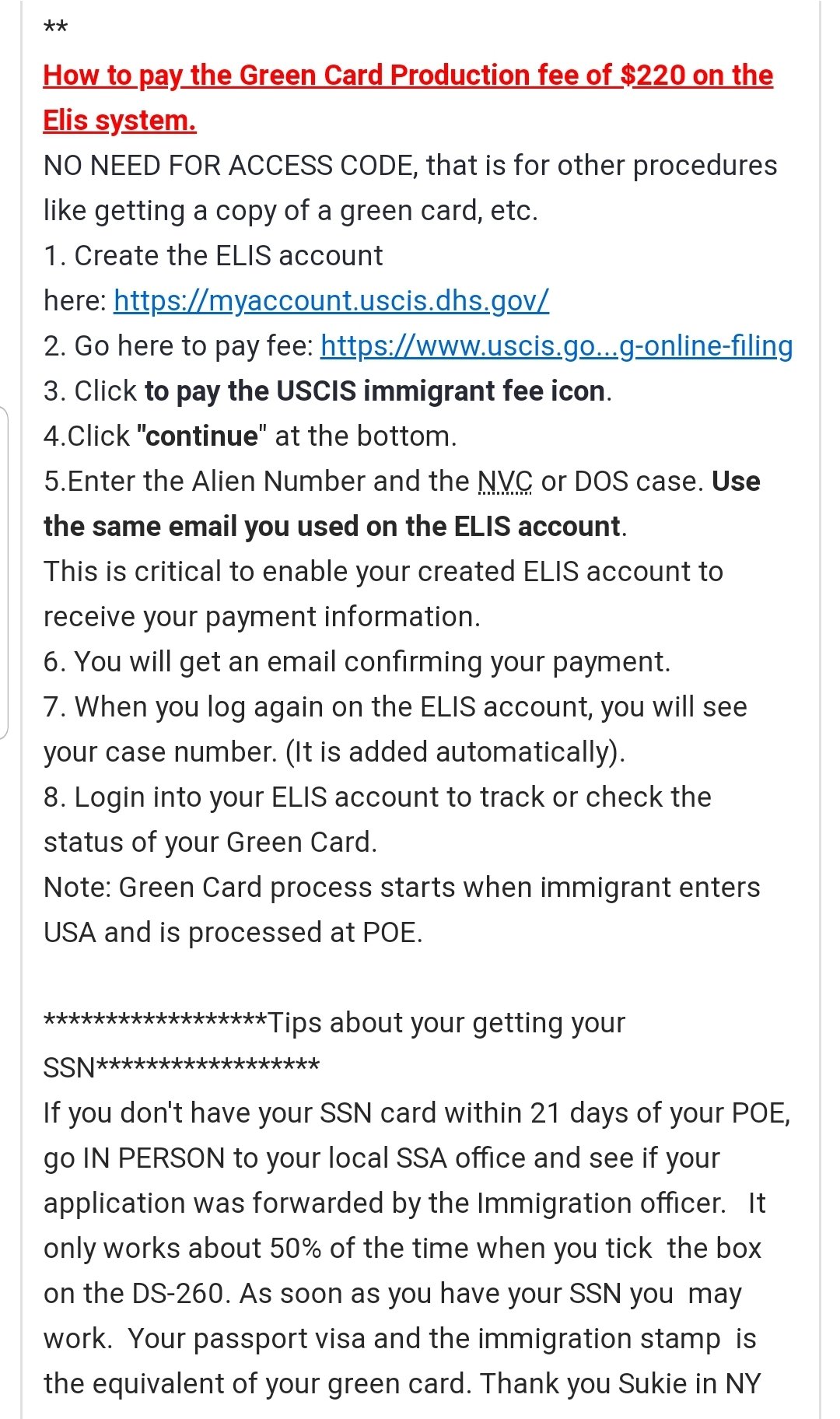 **

How to pay the Green Card Production fee of $220 on the Elis system.
NO NEED FOR ACCESS CODE, that is for other procedures like getting a copy of a green card, etc.
1. Create the ELIS account here: https://myaccount.uscis.dhs.gov/
2. Go here to pay fee: https://www.uscis.go...g-online-filing
3. Click to pay the USCIS immigrant fee icon.
4.Click "continue" at the bottom.
5.Enter the Alien Number and the NVC or DOS case. Use the same email you used on the ELIS account.
This is critical to enable your created ELIS account to receive your payment information.
6. You will get an email confirming your payment.
7. When you log again on the ELIS account, you will see your case number. (It is added automatically).
8. Login into your ELIS account to track or check the status of your Green Card.
Note: Green Card process starts when immigrant enters USA and is processed at POE.

******************Tips about your getting your SSN******************
If you don't have your SSN card within 21 days of your POE, go IN PERSON to your local SSA office and see if your application was forwarded by the Immigration officer. It only works about 50% of the time when you tick the box on the DS-260. As soon as you have your SSN you may work. Your passport visa and the immigration stamp is the equivalent of your green card. Thank you Sukie in NY